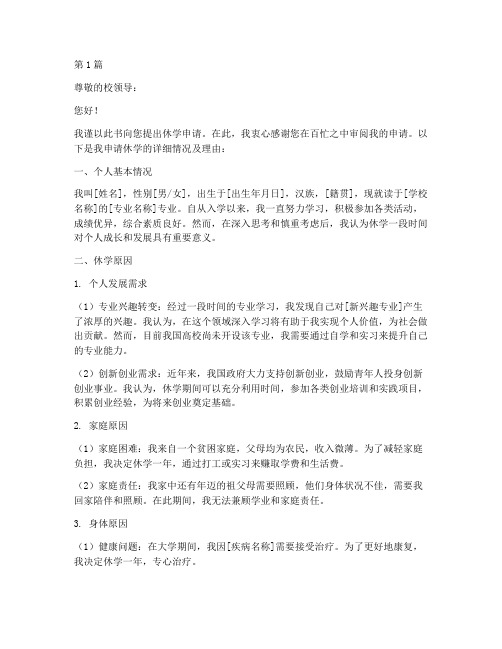 第1篇

尊敬的校领导：

您好！

我谨以此书向您提出休学申请。在此，我衷心感谢您在百忙之中审阅我的申请。以下是我申请休学的详细情况及理由：

一、个人基本情况

我叫[姓名]，性别[男/女]，出生于[出生年月日]，汉族，[籍贯]，现就读于[学校名称]的[专业名称]专业。自从入学以来，我一直努力学习，积极参加各类活动，成绩优异，综合素质良好。然而，在深入思考和慎重考虑后，我认为休学一段时间对个人成长和发展具有重要意义。

二、休学原因

1. 个人发展需求

（1）专业兴趣转变：经过一段时间的专业学习，我发现自己对[新兴趣专业]产生了浓厚的兴趣。我认为，在这个领域深入学习将有助于我实现个人价值，为社会做出贡献。然而，目前我国高校尚未开设该专业，我需要通过自学和实习来提升自己的专业能力。

（2）创新创业需求：近年来，我国政府大力支持创新创业，鼓励青年人投身创新创业事业。我认为，休学期间可以充分利用时间，参加各类创业培训和实践项目，积累创业经验，为将来创业奠定基础。

2. 家庭原因

（1）家庭困难：我来自一个贫困家庭，父母均为农民，收入微薄。为了减轻家庭负担，我决定休学一年，通过打工或实习来赚取学费和生活费。

（2）家庭责任：我家中还有年迈的祖父母需要照顾，他们身体状况不佳，需要我回家陪伴和照顾。在此期间，我无法兼顾学业和家庭责任。

3. 身体原因

（1）健康问题：在大学期间，我因[疾病名称]需要接受治疗。为了更好地康复，我决定休学一年，专心治疗。